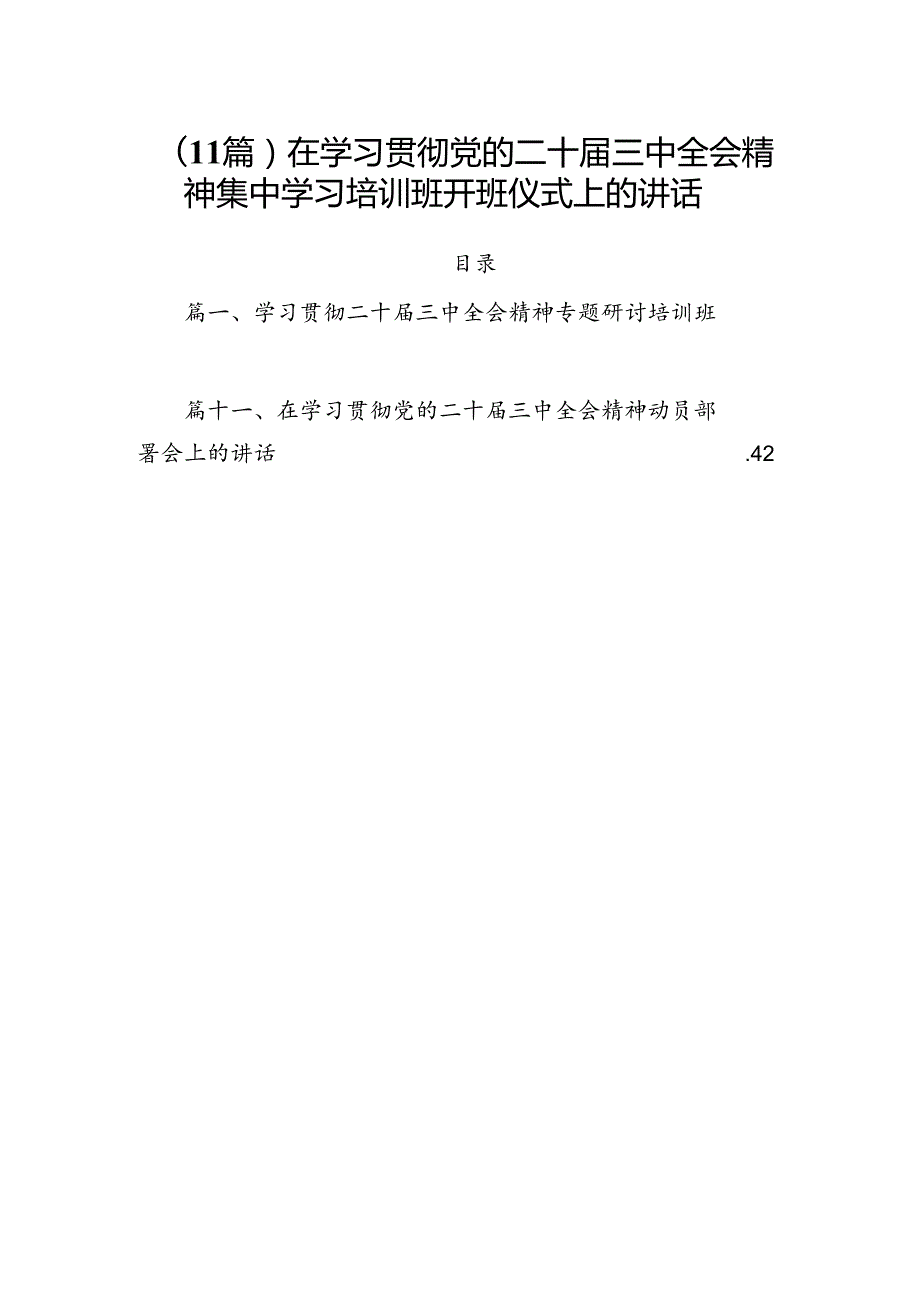 （11篇）在学习贯彻党的二十届三中全会精神集中学习培训班开班仪式上的讲话

目录

篇一、学习贯彻二十届三中全会精神专题研讨培训班

篇十一、在学习贯彻党的二十届三中全会精神动员部署会上的讲话 .42